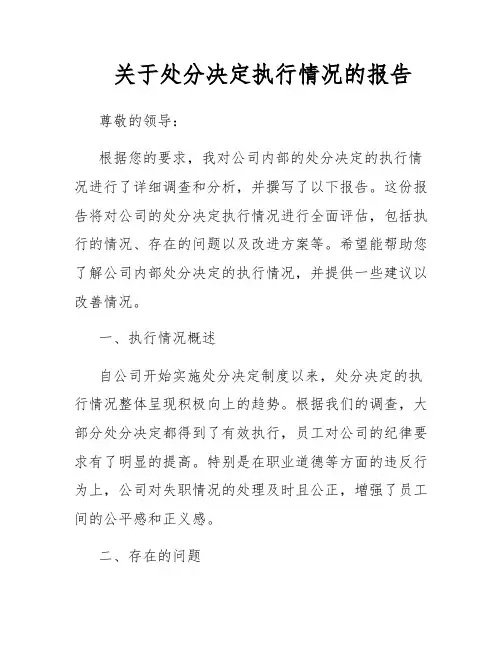 关于处分决定执行情况的报告

尊敬的领导：

根据您的要求，我对公司内部的处分决定的执行情况进行了详细调查和分析，并撰写了以下报告。这份报告将对公司的处分决定执行情况进行全面评估，包括执行的情况、存在的问题以及改进方案等。希望能帮助您了解公司内部处分决定的执行情况，并提供一些建议以改善情况。

一、执行情况概述

自公司开始实施处分决定制度以来，处分决定的执行情况整体呈现积极向上的趋势。根据我们的调查，大部分处分决定都得到了有效执行，员工对公司的纪律要求有了明显的提高。特别是在职业道德等方面的违反行为上，公司对失职情况的处理及时且公正，增强了员工间的公平感和正义感。

二、存在的问题